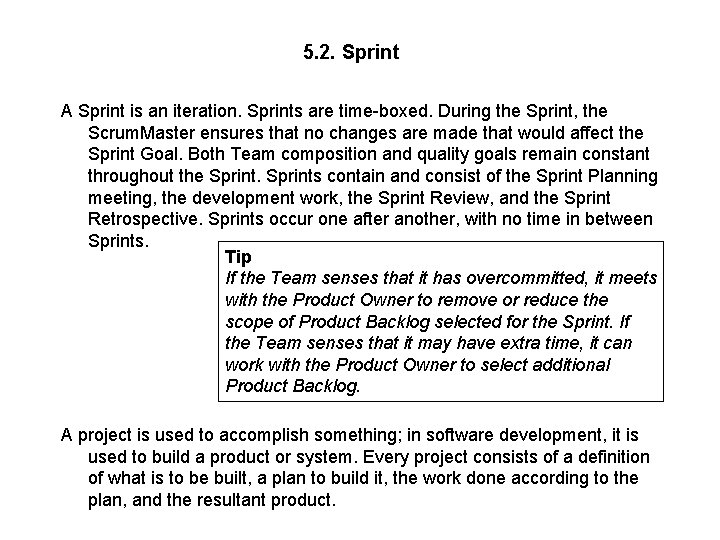 5.2. Sprint

A Sprint is an iteration. Sprints are time-boxed. During the Sprint, the ScrumMaster ensures that no changes are made that would affect the Sprint Goal. Both Team composition and quality goals remain constant throughout the Sprint. Sprints contain and consist of the Sprint Planning meeting, the development work, the Sprint Review, and the Sprint Retrospective. Sprints occur one after another, with no time in between Sprints.

Tip
If the Team senses that it has overcommitted, it meets with the Product Owner to remove or reduce the scope of Product Backlog selected for the Sprint. If the Team senses that it may have extra time, it can work with the Product Owner to select additional Product Backlog.

A project is used to accomplish something; in software development, it is used to build a product or system. Every project consists of a definition of what is to be built, a plan to build it, the work done according to the plan, and the resultant product.